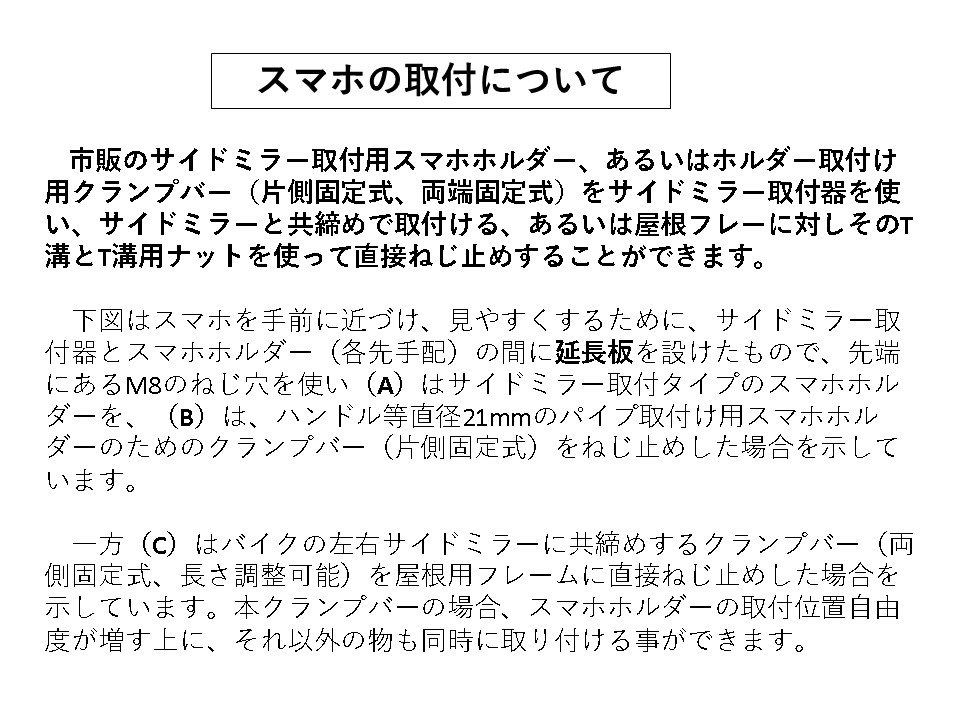 スマホの取付について

市販のサイドミラー取付用スマホホルダー、あるいはホルダー取付け用クランプバー（片側固定式、両端固定式）をサイドミラー取付器を使い、サイドミラーと共締めで取付ける、あるいは屋根フレーに対しそのT溝とT溝用ナットを使って直接ねじ止めすることができます。

下図はスマホを手前に近づけ、見やすくするために、サイドミラー取付器とスマホホルダー（各先手配）の間に延長板を設けたもので、先端にあるM8のねじ穴を使い（A）はサイドミラー取付タイプのスマホホルダーを、（B）は、ハンドル等直径21mmのパイプ取付け用スマホホルダーのためのクランプバー（片側固定式）をねじ止めした場合を示しています。

一方（C）はバイクの左右サイドミラーに共締めするクランプバー（両側固定式、長さ調整可能）を屋根用フレームに直接ねじ止めした場合を示しています。本クランプバーの場合、スマホホルダーの取付位置自由度が増す上に、それ以外の物も同時に取り付ける事ができます。